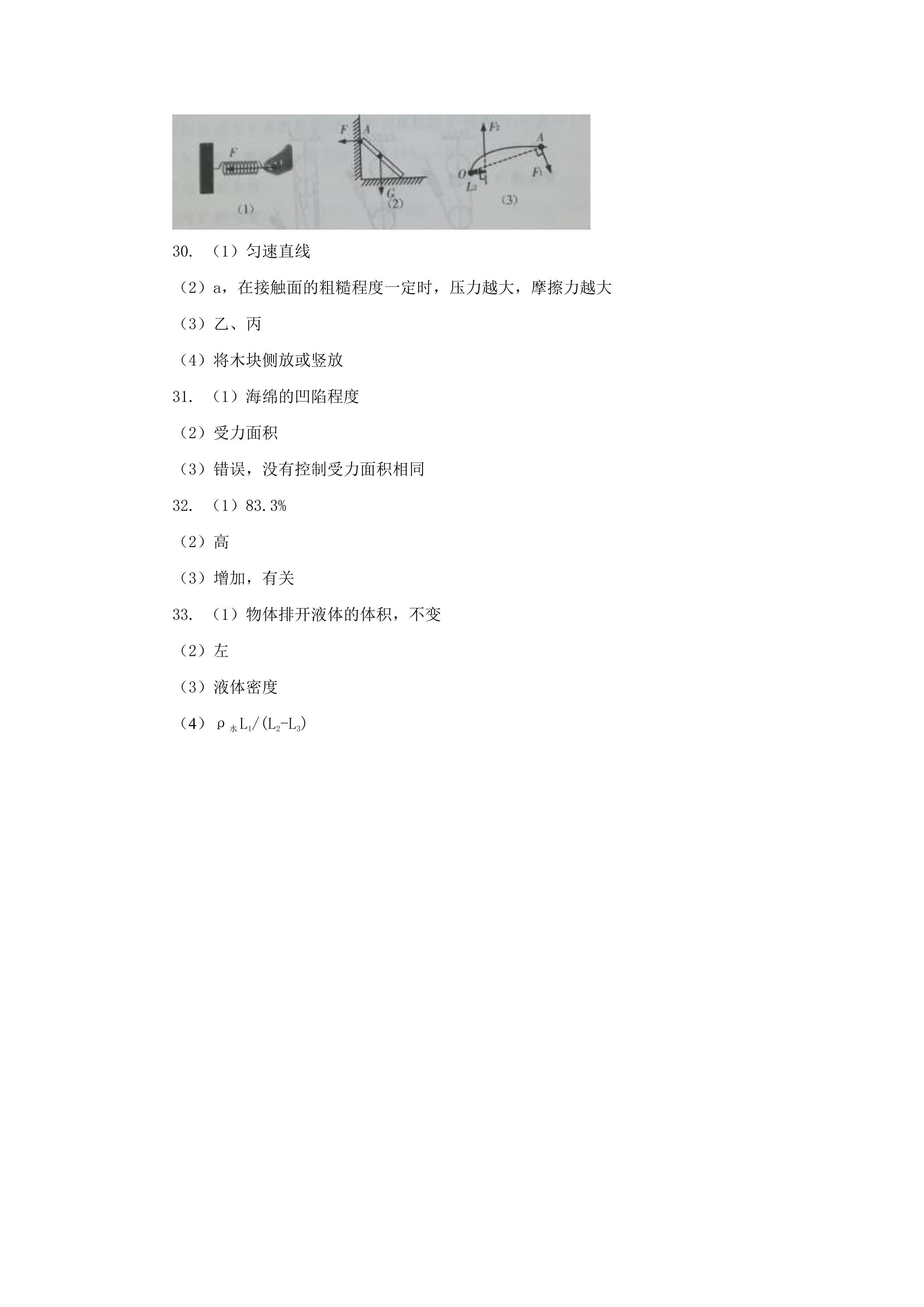 F
(1)
F A
G
(2)
$F_2$
A
O
$L_2$
$F_1$
(3)

30. （1）匀速直线

（2）a，在接触面的粗糙程度一定时，压力越大，摩擦力越大

（3）乙、丙

（4）将木块侧放或竖放

31. （1）海绵的凹陷程度

（2）受力面积

（3）错误，没有控制受力面积相同

32. （1）83.3%

（2）高

（3）增加，有关

33. （1）物体排开液体的体积，不变

（2）左

（3）液体密度

（4）$\rho_{水}L_1/(L_2-L_3)$